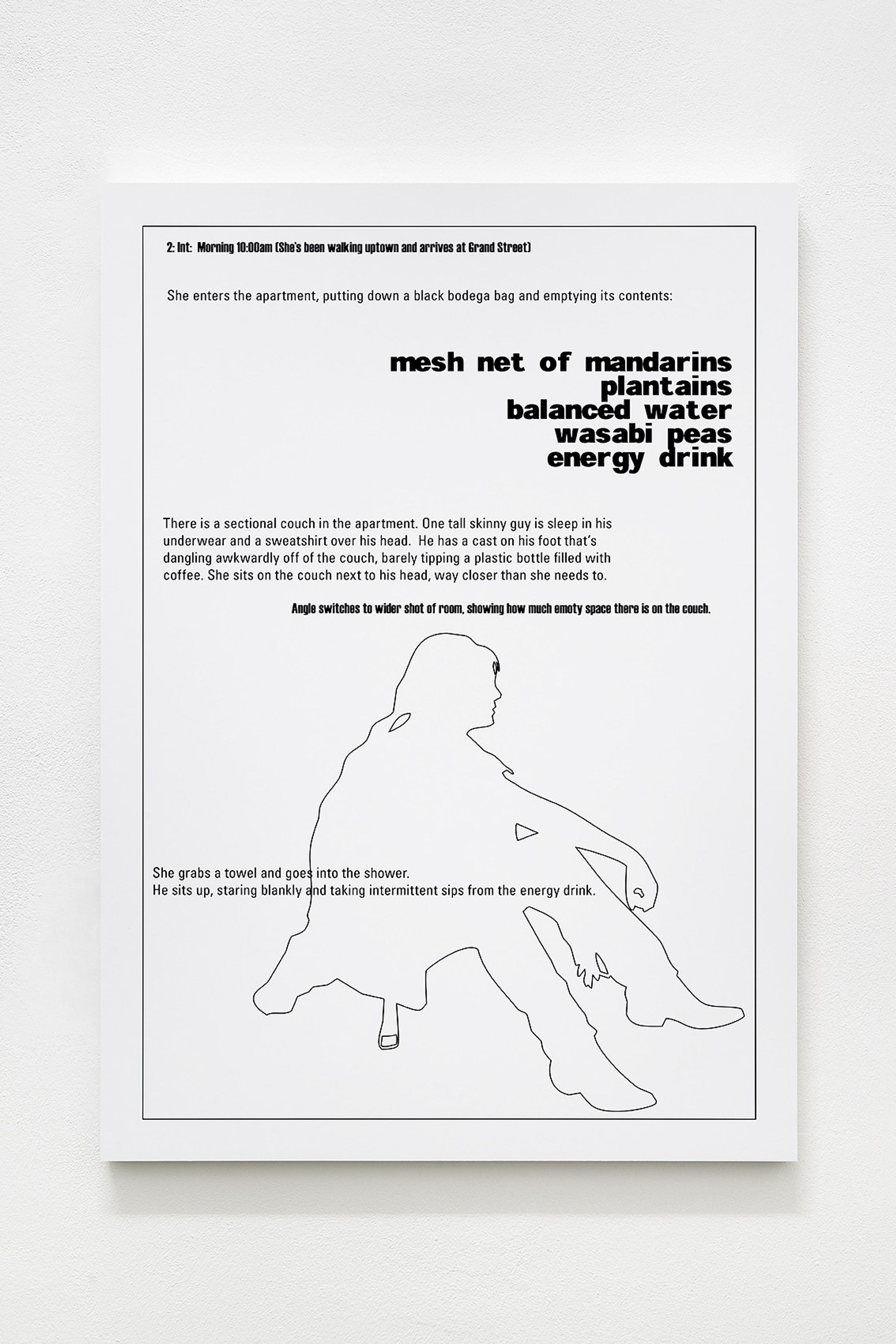 2: Int: Morning 10:00am (She's been walking uptown and arrives at Grand Street)

She enters the apartment, putting down a black bodega bag and emptying its contents:

mesh net of mandarins
plantains
balanced water
wasabi peas
energy drink

There is a sectional couch in the apartment. One tall skinny guy is sleep in his underwear and a sweatshirt over his head. He has a cast on his foot that's dangling awkwardly off of the couch, barely tipping a plastic bottle filled with coffee. She sits on the couch next to his head, way closer than she needs to.

Angle switches to wider shot of room, showing how much emoty space there is on the couch.

She grabs a towel and goes into the shower.
He sits up, staring blankly and taking intermittent sips from the energy drink.